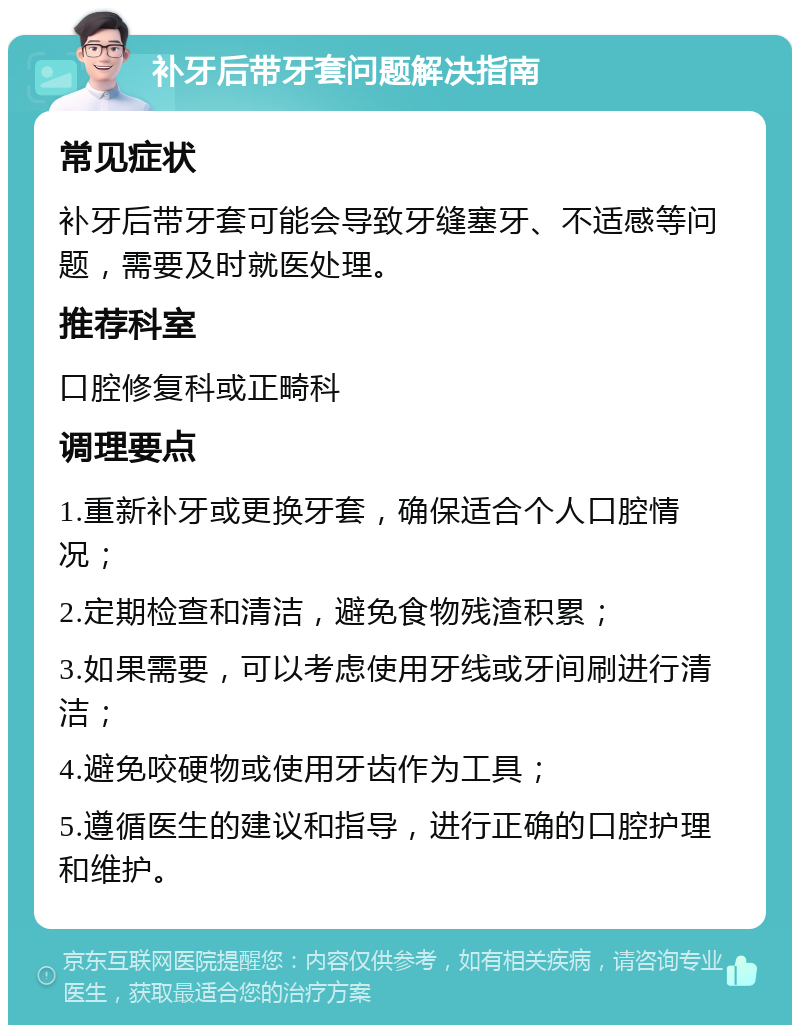 补牙后带牙套问题解决指南

常见症状

补牙后带牙套可能会导致牙缝塞牙、不适感等问题，需要及时就医处理。

推荐科室

口腔修复科或正畸科

调理要点

1.重新补牙或更换牙套，确保适合个人口腔情况；

2.定期检查和清洁，避免食物残渣积累；

3.如果需要，可以考虑使用牙线或牙间刷进行清洁；

4.避免咬硬物或使用牙齿作为工具；

5.遵循医生的建议和指导，进行正确的口腔护理和维护。

京东互联网医院提醒您：内容仅供参考，如有相关疾病，请咨询专业医生，获取最适合您的治疗方案